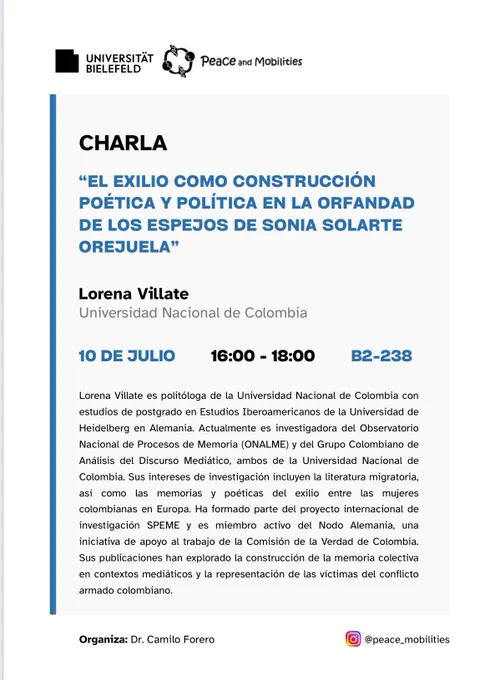 UNIVERSITÄT BIELEFELD

Peace and Mobilities

CHARLA

“EL EXILIO COMO CONSTRUCCIÓN POÉTICA Y POLÍTICA EN LA ORFANDAD DE LOS ESPEJOS DE SONIA SOLARTE OREJUELA”

Lorena Villate
Universidad Nacional de Colombia

10 DE JULIO 16:00 - 18:00 B2-238

Lorena Villate es politóloga de la Universidad Nacional de Colombia con estudios de postgrado en Estudios Iberoamericanos de la Universidad de Heidelberg en Alemania. Actualmente es investigadora del Observatorio Nacional de Procesos de Memoria (ONALME) y del Grupo Colombiano de Análisis del Discurso Mediático, ambos de la Universidad Nacional de Colombia. Sus intereses de investigación incluyen la literatura migratoria, así como las memorias y poéticas del exilio entre las mujeres colombianas en Europa. Ha formado parte del proyecto internacional de investigación SPEME y es miembro activo del Nodo Alemania, una iniciativa de apoyo al trabajo de la Comisión de la Verdad de Colombia. Sus publicaciones han explorado la construcción de la memoria colectiva en contextos mediáticos y la representación de las víctimas del conflicto armado colombiano.

Organiza: Dr. Camilo Forero

@peace_mobilities